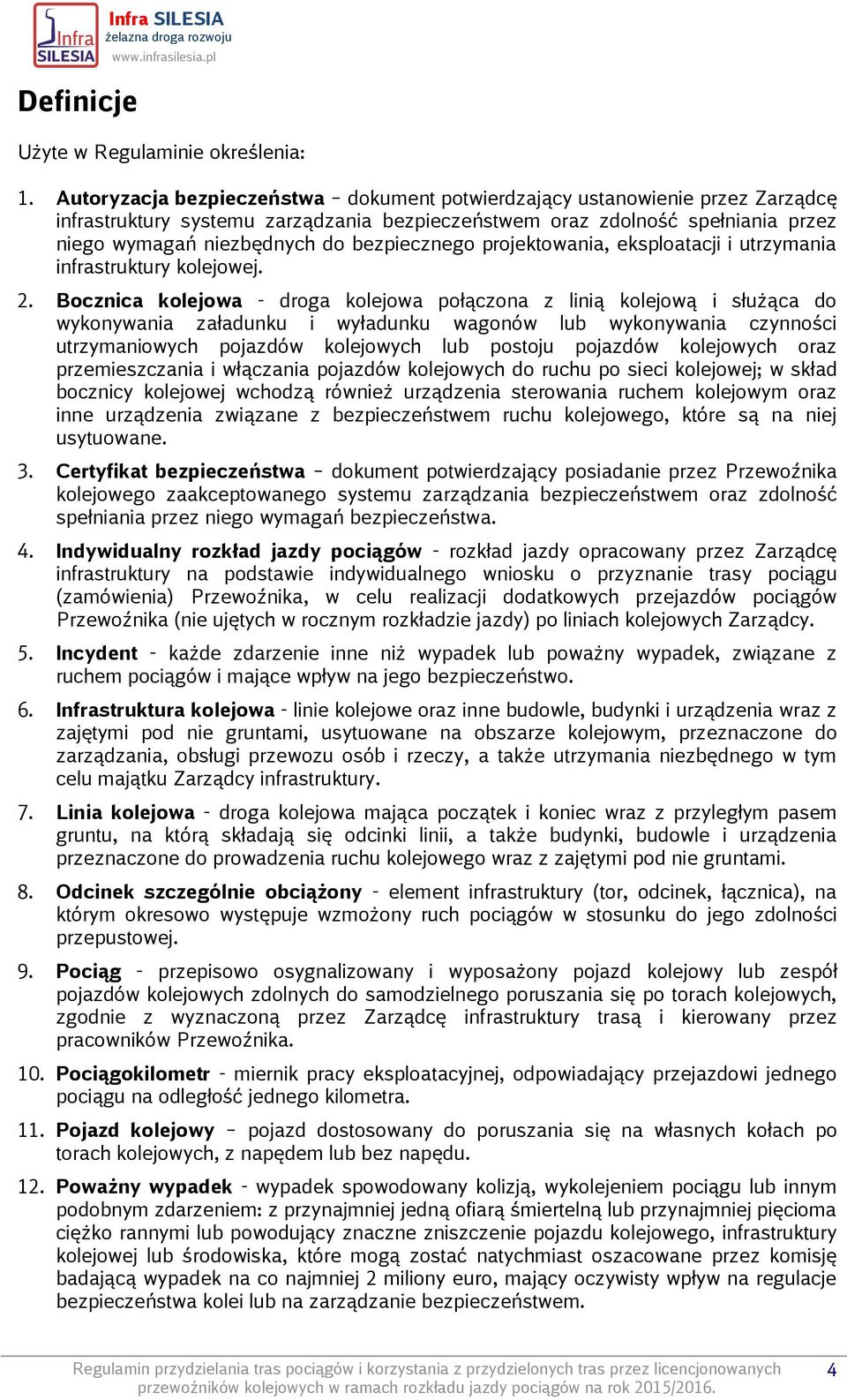 Infra SILESIA

Infra SILESIA
żelazna droga rozwoju
www.infrasilesia.pl

Definicje

Użyte w Regulaminie określenia:

1. Autoryzacja bezpieczeństwa – dokument potwierdzający ustanowienie przez Zarządcę infrastruktury systemu zarządzania bezpieczeństwem oraz zdolność spełniania przez niego wymagań niezbędnych do bezpiecznego projektowania, eksploatacji i utrzymania infrastruktury kolejowej.

2. Bocznica kolejowa - droga kolejowa połączona z linią kolejową i służąca do wykonywania załadunku i wyładunku wagonów lub wykonywania czynności utrzymaniowych pojazdów kolejowych lub postoju pojazdów kolejowych oraz przemieszczania i włączania pojazdów kolejowych do ruchu po sieci kolejowej; w skład bocznicy kolejowej wchodzą również urządzenia sterowania ruchem kolejowym oraz inne urządzenia związane z bezpieczeństwem ruchu kolejowego, które są na niej usytuowane.

3. Certyfikat bezpieczeństwa – dokument potwierdzający posiadanie przez Przewoźnika kolejowego zaakceptowanego systemu zarządzania bezpieczeństwem oraz zdolność spełniania przez niego wymagań bezpieczeństwa.

4. Indywidualny rozkład jazdy pociągów - rozkład jazdy opracowany przez Zarządcę infrastruktury na podstawie indywidualnego wniosku o przyznanie trasy pociągu (zamówienia) Przewoźnika, w celu realizacji dodatkowych przejazdów pociągów Przewoźnika (nie ujętych w rocznym rozkładzie jazdy) po liniach kolejowych Zarządcy.

5. Incydent - każde zdarzenie inne niż wypadek lub poważny wypadek, związane z ruchem pociągów i mające wpływ na jego bezpieczeństwo.

6. Infrastruktura kolejowa - linie kolejowe oraz inne budowle, budynki i urządzenia wraz z zajętymi pod nie gruntami, usytuowane na obszarze kolejowym, przeznaczone do zarządzania, obsługi przewozu osób i rzeczy, a także utrzymania niezbędnego w tym celu majątku Zarządcy infrastruktury.

7. Linia kolejowa - droga kolejowa mająca początek i koniec wraz z przyległym pasem gruntu, na którą składają się odcinki linii, a także budynki, budowle i urządzenia przeznaczone do prowadzenia ruchu kolejowego wraz z zajętymi pod nie gruntami.

8. Odcinek szczególnie obciążony - element infrastruktury (tor, odcinek, łącznica), na którym okresowo występuje wzmożony ruch pociągów w stosunku do jego zdolności przepustowej.

9. Pociąg - przepisowo osygnalizowany i wyposażony pojazd kolejowy lub zespół pojazdów kolejowych zdolnych do samodzielnego poruszania się po torach kolejowych, zgodnie z wyznaczoną przez Zarządcę infrastruktury trasą i kierowany przez pracowników Przewoźnika.

10. Pociągokilometr - miernik pracy eksploatacyjnej, odpowiadający przejazdowi jednego pociągu na odległość jednego kilometra.

11. Pojazd kolejowy – pojazd dostosowany do poruszania się na własnych kołach po torach kolejowych, z napędem lub bez napędu.

12. Poważny wypadek - wypadek spowodowany kolizją, wykolejeniem pociągu lub innym podobnym zdarzeniem: z przynajmniej jedną ofiarą śmiertelną lub przynajmniej pięcioma ciężko rannymi lub powodujący znaczne zniszczenie pojazdu kolejowego, infrastruktury kolejowej lub środowiska, które mogą zostać natychmiast oszacowane przez komisję badającą wypadek na co najmniej 2 miliony euro, mający oczywisty wpływ na regulacje bezpieczeństwa kolei lub na zarządzanie bezpieczeństwem.

Regulamin przydzielania tras pociągów i korzystania z przydzielonych tras przez licencjonowanych przewoźników kolejowych w ramach rozkładu jazdy pociągów na rok 2015/2016. 4